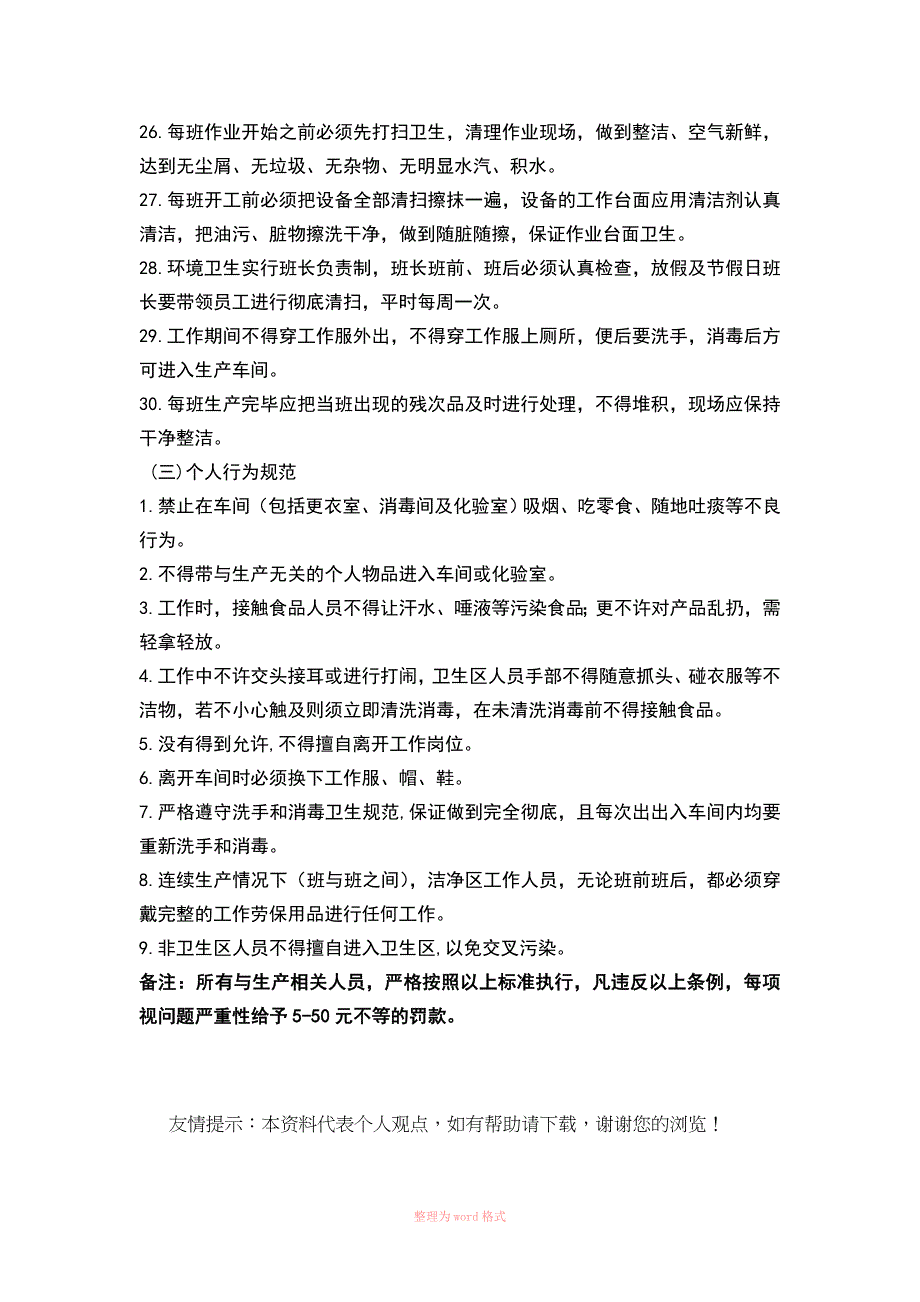 26.每班作业开始之前必须先打扫卫生，清理作业现场，做到整洁、空气新鲜，达到无尘屑、无垃圾、无杂物、无明显水汽、积水。
27.每班开工前必须把设备全部清扫擦抹一遍，设备的工作台面应用清洁剂认真清洁，把油污、脏物擦洗干净，做到随脏随擦，保证作业台面卫生。
28.环境卫生实行班长负责制，班长班前、班后必须认真检查，放假及节假日班长要带领员工进行彻底清扫，平时每周一次。
29.工作期间不得穿工作服外出，不得穿工作服上厕所，便后要洗手，消毒后方可进入生产车间。
30.每班生产完毕应把当班出现的残次品及时进行处理，不得堆积，现场应保持干净整洁。
（三)个人行为规范
1.禁止在车间（包括更衣室、消毒间及化验室）吸烟、吃零食、随地吐痰等不良行为。
2.不得带与生产无关的个人物品进入车间或化验室。
3.工作时，接触食品人员不得让汗水、唾液等污染食品;更不许对产品乱扔，需轻拿轻放。
4.工作中不许交头接耳或进行打闹，卫生区人员手部不得随意抓头、碰衣服等不洁物，若不小心触及则须立即清洗消毒，在未清洗消毒前不得接触食品。
5.没有得到允许,不得擅自离开工作岗位。
6.离开车间时必须换下工作服、帽、鞋。
7.严格遵守洗手和消毒卫生规范,保证做到完全彻底，且每次出出入车间内均要重新洗手和消毒。
8.连续生产情况下（班与班之间），洁净区工作人员，无论班前班后，都必须穿戴完整的工作劳保用品进行任何工作。
9.非卫生区人员不得擅自进入卫生区,以免交叉污染。
备注：所有与生产相关人员，严格按照以上标准执行，凡违反以上条例，每项视问题严重性给予5-50元不等的罚款。

友情提示：本资料代表个人观点，如有帮助请下载，谢谢您的浏览！

整理为word格式